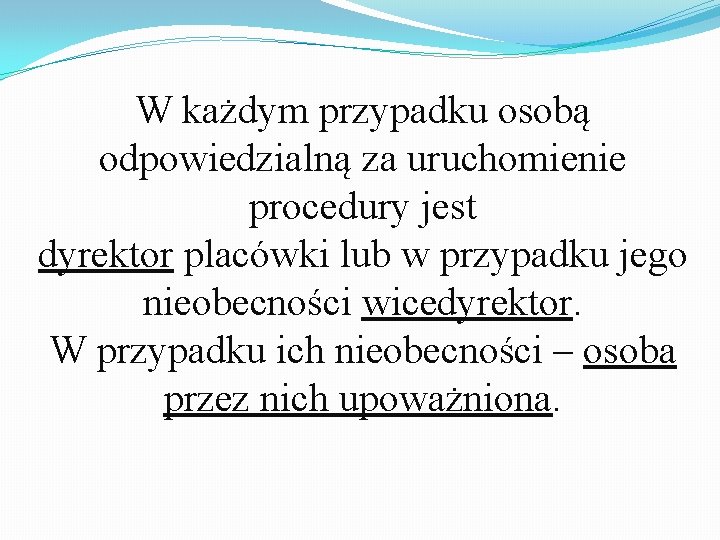 W każdym przypadku osobą odpowiedzialną za uruchomienie procedury jest
dyrektor placówki lub w przypadku jego nieobecności wicedyrektor.
W przypadku ich nieobecności – osoba przez nich upoważniona.